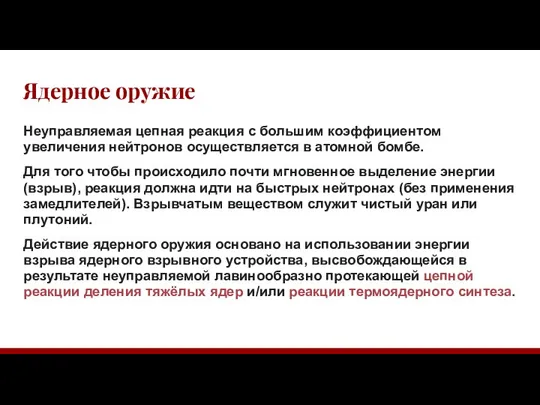 Ядерное оружие

Неуправляемая цепная реакция с большим коэффициентом увеличения нейтронов осуществляется в атомной бомбе.

Для того чтобы происходило почти мгновенное выделение энергии (взрыв), реакция должна идти на быстрых нейтронах (без применения замедлителей). Взрывчатым веществом служит чистый уран или плутоний.

Действие ядерного оружия основано на использовании энергии взрыва ядерного взрывного устройства, высвобождающейся в результате неуправляемой лавинообразно протекающей цепной реакции деления тяжёлых ядер и/или реакции термоядерного синтеза.